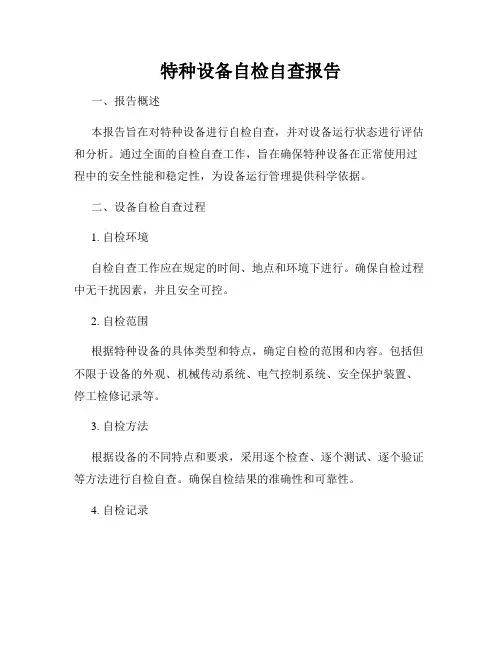 特种设备自检自查报告

一、报告概述

本报告旨在对特种设备进行自检自查，并对设备运行状态进行评估和分析。通过全面的自检自查工作，旨在确保特种设备在正常使用过程中的安全性能和稳定性，为设备运行管理提供科学依据。

二、设备自检自查过程

1. 自检环境

自检自查工作应在规定的时间、地点和环境下进行。确保自检过程中无干扰因素，并且安全可控。

2. 自检范围

根据特种设备的具体类型和特点，确定自检的范围和内容。包括但不限于设备的外观、机械传动系统、电气控制系统、安全保护装置、停工检修记录等。

3. 自检方法

根据设备的不同特点和要求，采用逐个检查、逐个测试、逐个验证等方法进行自检自查。确保自检结果的准确性和可靠性。

4. 自检记录